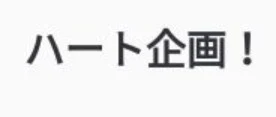 ハート企画！